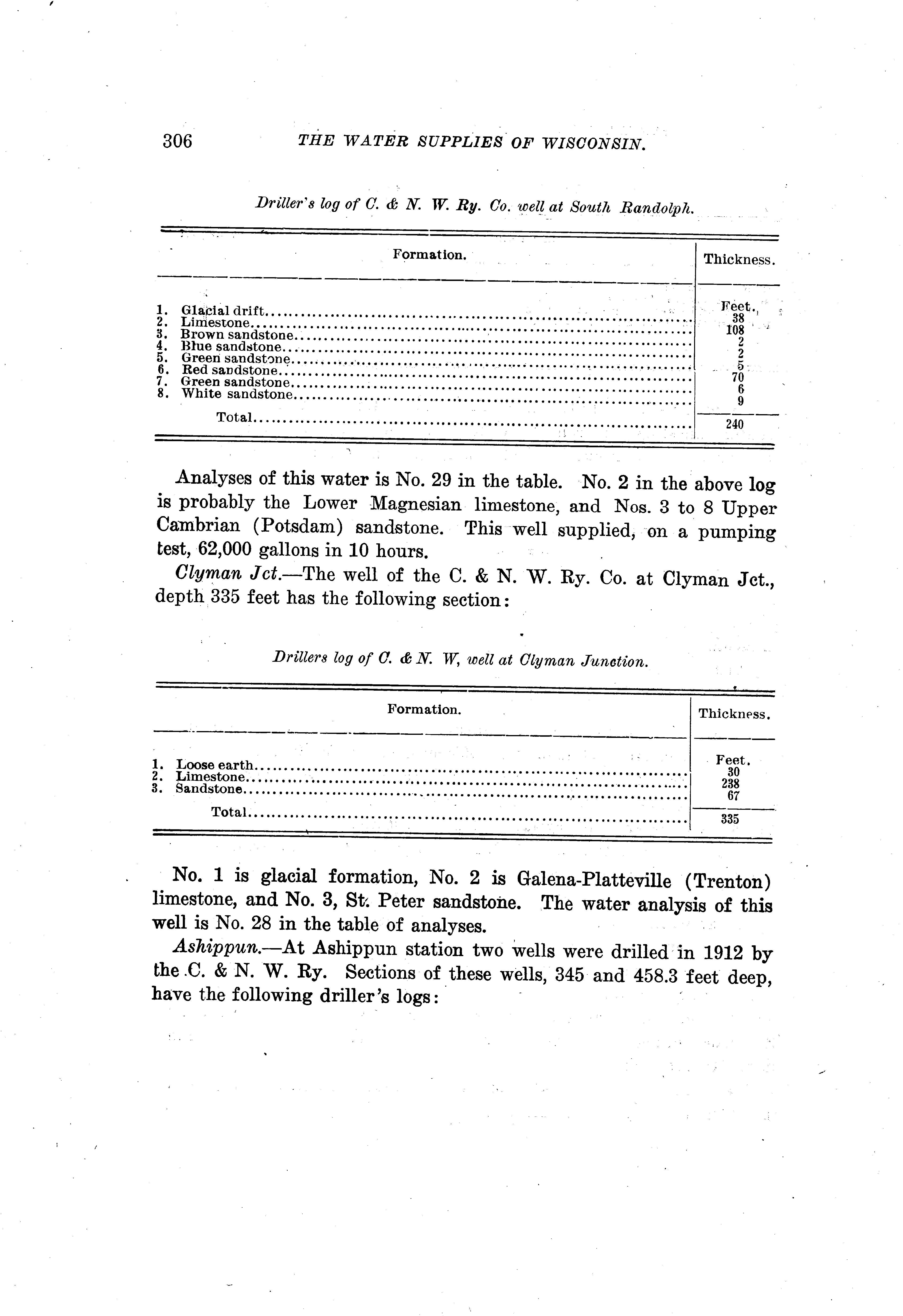 306 THE WATER SUPPLIES OF WISCONSIN.

Driller's log of C. & N. W. Ry. Co. well at South Randolph.

| Formation. | Thickness. |
|---|---|
| | Feet. |
| 1. Glacial drift | 38 |
| 2. Limestone | 108 |
| 3. Brown sandstone | 2 |
| 4. Blue sandstone | 2 |
| 5. Green sandstone | 5 |
| 6. Red sandstone | 70 |
| 7. Green sandstone | 6 |
| 8. White sandstone | 9 |
| Total | 240 |

Analyses of this water is No. 29 in the table. No. 2 in the above log is probably the Lower Magnesian limestone, and Nos. 3 to 8 Upper Cambrian (Potsdam) sandstone. This well supplied, on a pumping test, 62,000 gallons in 10 hours.

Clyman Jct.—The well of the C. & N. W. Ry. Co. at Clyman Jct., depth 335 feet has the following section:

Drillers log of C. & N. W, well at Clyman Junction.

| Formation. | Thickness. |
|---|---|
| | Feet. |
| 1. Loose earth | 30 |
| 2. Limestone | 238 |
| 3. Sandstone | 67 |
| Total | 335 |

No. 1 is glacial formation, No. 2 is Galena-Platteville (Trenton) limestone, and No. 3, St. Peter sandstone. The water analysis of this well is No. 28 in the table of analyses.

Ashippun.—At Ashippun station two wells were drilled in 1912 by the C. & N. W. Ry. Sections of these wells, 345 and 458.3 feet deep, have the following driller's logs: